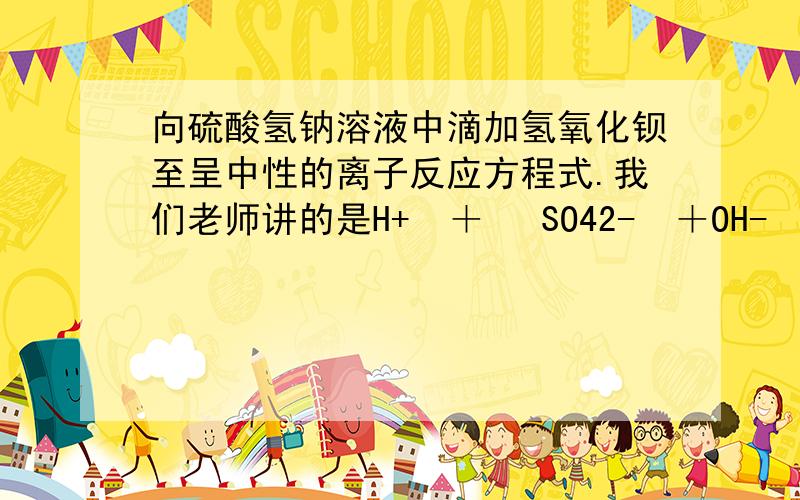 SCHOOL

向硫酸氢钠溶液中滴加氢氧化钡至呈中性的离子反应方程式.我们老师讲的是H+ ＋ SO42- ＋OH-